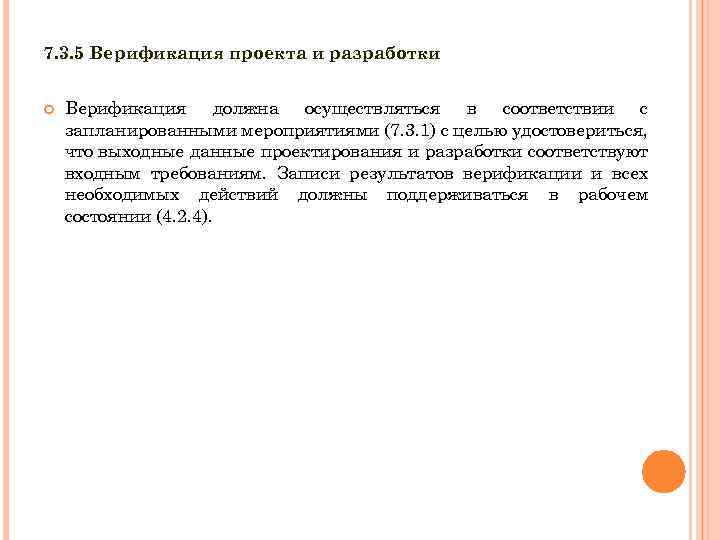 7.3.5 Верификация проекта и разработки

Верификация должна осуществляться в соответствии с запланированными мероприятиями (7.3.1) с целью удостовериться, что выходные данные проектирования и разработки соответствуют входным требованиям. Записи результатов верификации и всех необходимых действий должны поддерживаться в рабочем состоянии (4.2.4).